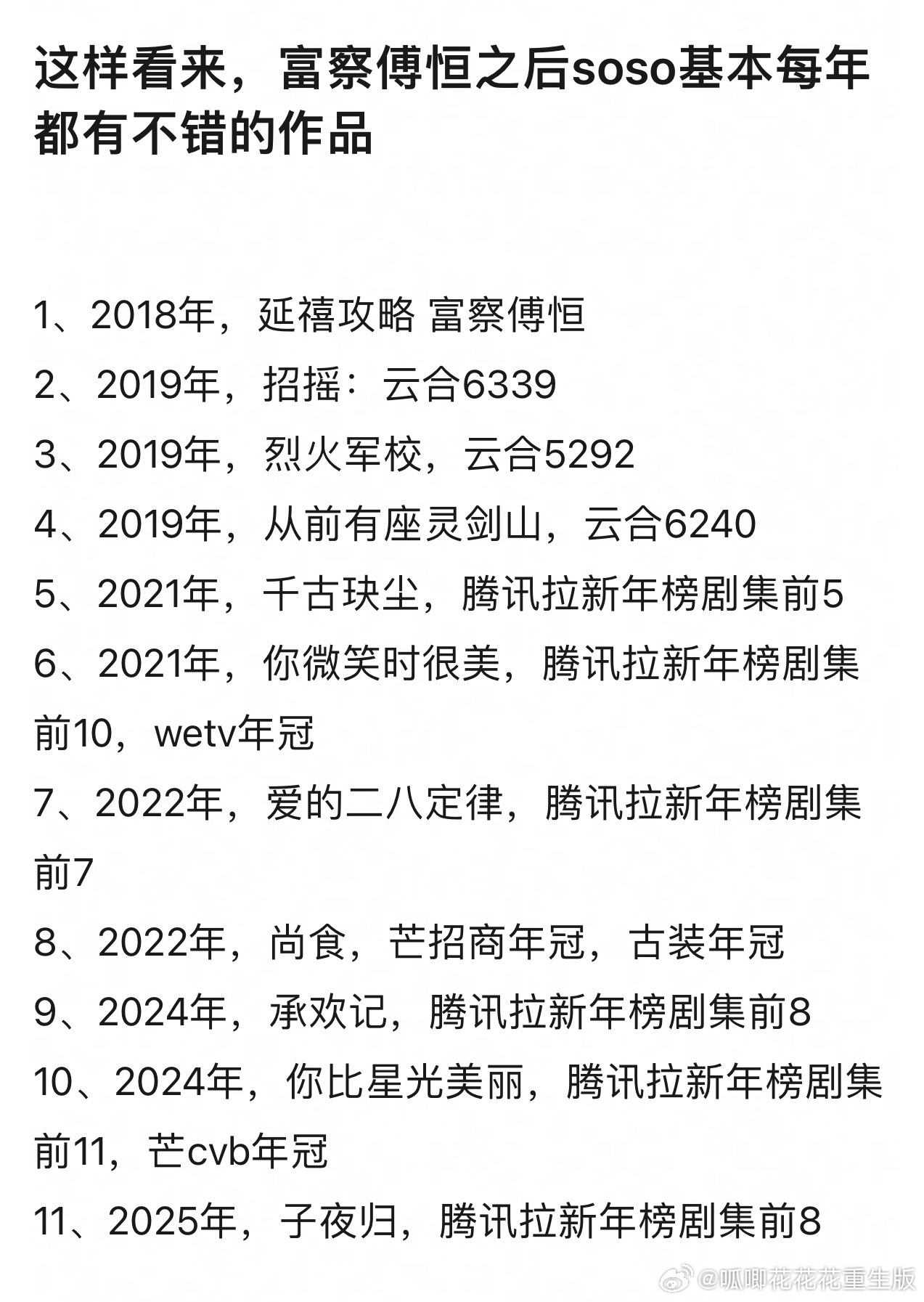 这样看来，富察傅恒之后soso基本每年都有不错的作品

1、2018年，延禧攻略 富察傅恒
2、2019年，招摇：云合6339
3、2019年，烈火军校，云合5292
4、2019年，从前有座灵剑山，云合6240
5、2021年，千古玦尘，腾讯拉新年榜剧集前5
6、2021年，你微笑时很美，腾讯拉新年榜剧集前10，wetv年冠
7、2022年，爱的二八定律，腾讯拉新年榜剧集前7
8、2022年，尚食，芒招商年冠，古装年冠
9、2024年，承欢记，腾讯拉新年榜剧集前8
10、2024年，你比星光美丽，腾讯拉新年榜剧集前11，芒cvb年冠
11、2025年，子夜归，腾讯拉新年榜剧集前8

@呱唧花花花重生版